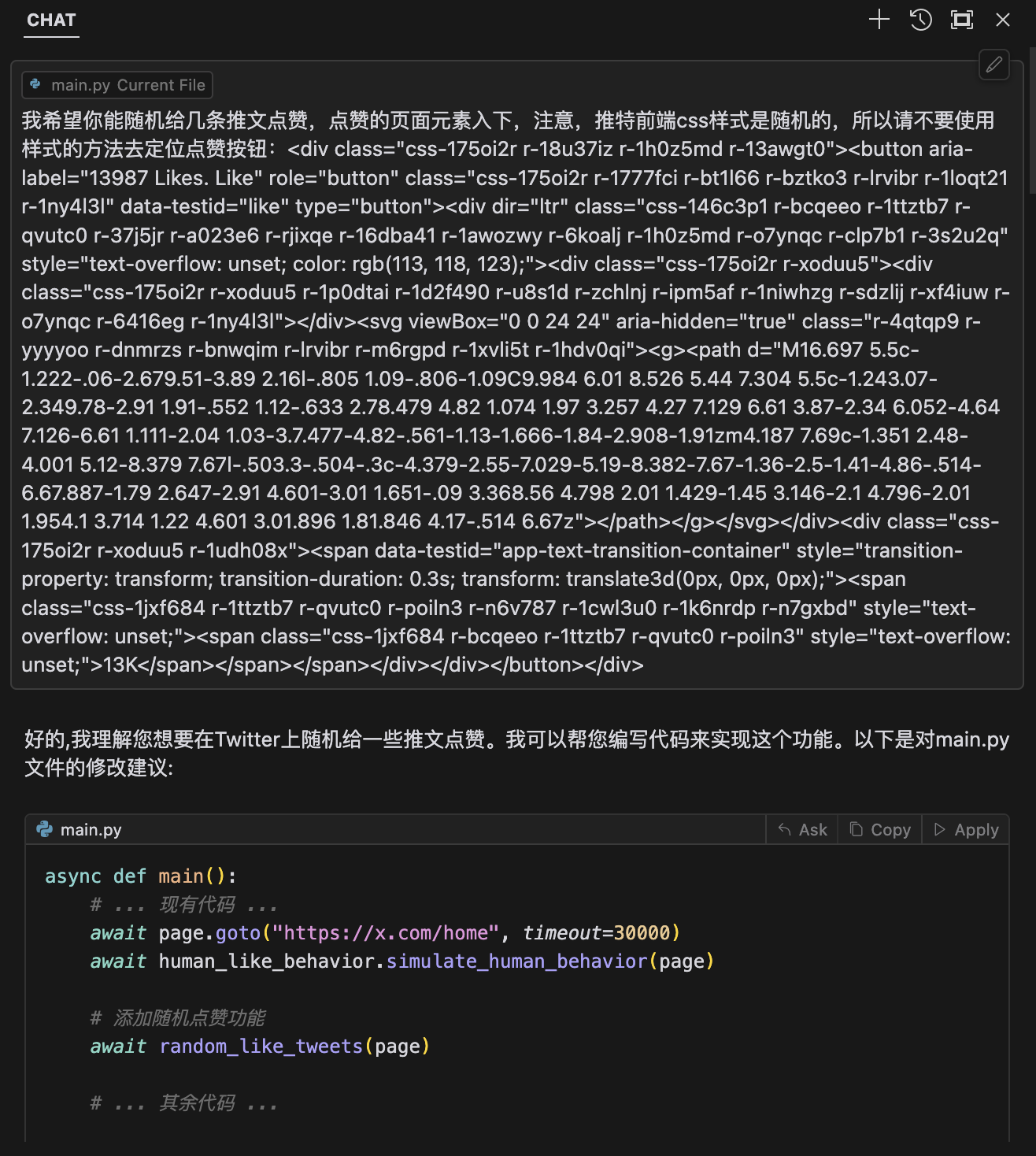 CHAT

main.py Current File

我希望你能随机给几条推文点赞，点赞的页面元素入下，注意，推特前端css样式是随机的，所以请不要使用样式的方法去定位点赞按钮：<div class="css-175oi2r r-18u37iz r-1h0z5md r-13awgt0"><button aria-label="13987 Likes. Like" role="button" class="css-175oi2r r-1777fci r-bt1l66 r-bztko3 r-lrvibr r-1loqt21 r-1ny4l3l" data-testid="like" type="button"><div dir="ltr" class="css-146c3p1 r-bcqeeo r-1ttztb7 r-qvutc0 r-37j5jr r-a023e6 r-rjixqe r-16dba41 r-1awozwy r-6koalj r-1h0z5md r-o7ynqc r-clp7b1 r-3s2u2q" style="text-overflow: unset; color: rgb(113, 118, 123);"><div class="css-175oi2r r-xoduu5"><div class="css-175oi2r r-xoduu5 r-1p0dtai r-1d2f490 r-u8s1d r-zchlnj r-ipm5af r-1niwhzg r-sdzlij r-xf4iuw r-o7ynqc r-6416eg r-1ny4l3l"></div><svg viewBox="0 0 24 24" aria-hidden="true" class="r-4qtqp9 r-yyyyoo r-dnmrzs r-bnwqim r-lrvibr r-m6rgpd r-1xvli5t r-1hdv0qi"><g><path d="M16.697 5.5c-1.222-.06-2.679.51-3.89 2.16l-.805 1.09-.806-1.09C9.984 6.01 8.526 5.44 7.304 5.5c-1.243.07-2.349.78-2.91 1.91-.552 1.12-.633 2.78.479 4.82 1.074 1.97 3.257 4.27 7.129 6.61 3.87-2.34 6.052-4.64 7.126-6.61 1.111-2.04 1.03-3.7.477-4.82-.561-1.13-1.666-1.84-2.908-1.91zm4.187 7.69c-1.351 2.48-4.001 5.12-8.379 7.67l-.503.3-.504-.3c-4.379-2.55-7.029-5.19-8.382-7.67-1.36-2.5-1.41-4.86-.514-6.67.887-1.79 2.647-2.91 4.601-3.01 1.651-.09 3.368.56 4.798 2.01 1.429-1.45 3.146-2.1 4.796-2.01 1.954.1 3.714 1.22 4.601 3.01.896 1.81.846 4.17-.514 6.67z"></path></g></svg></div><div class="css-175oi2r r-xoduu5 r-1udh08x"><span data-testid="app-text-transition-container" style="transition-property: transform; transition-duration: 0.3s; transform: translate3d(0px, 0px, 0px);"><span class="css-1jxf684 r-1ttztb7 r-qvutc0 r-poiln3 r-n6v787 r-1cwl3u0 r-1k6nrdp r-n7gxbd" style="text-overflow: unset;"><span class="css-1jxf684 r-bcqeeo r-1ttztb7 r-qvutc0 r-poiln3" style="text-overflow: unset;">13K</span></span></span></div></div></button></div>

好的,我理解您想要在Twitter上随机给一些推文点赞。我可以帮您编写代码来实现这个功能。以下是对main.py文件的修改建议:

main.py Ask Copy Apply

async def main():
    # ... 现有代码 ...
    await page.goto("https://x.com/home", timeout=30000)
    await human_like_behavior.simulate_human_behavior(page)

    # 添加随机点赞功能
    await random_like_tweets(page)

    # ... 其余代码 ...